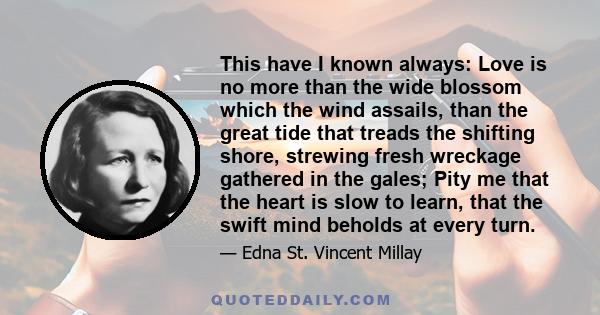 This have I known always: Love is no more than the wide blossom which the wind assails, than the great tide that treads the shifting shore, strewing fresh wreckage gathered in the gales; Pity me that the heart is slow to learn, that the swift mind beholds at every turn.

— Edna St. Vincent Millay

QUOTEDDAILY.COM